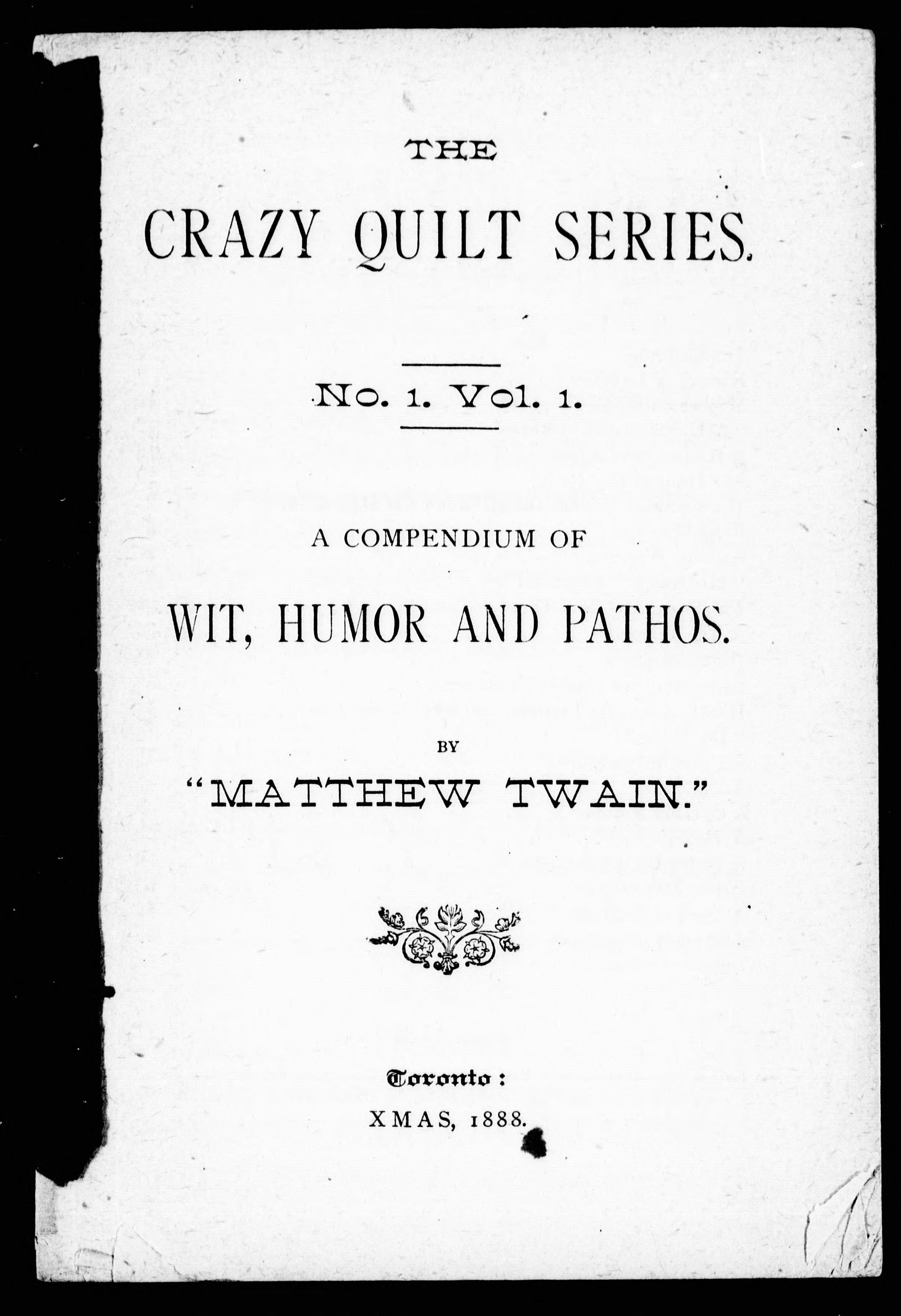 THE

CRAZY QUILT SERIES.

No. 1. Vol. 1.

A COMPENDIUM OF

WIT, HUMOR AND PATHOS.

BY

"MATTHEW TWAIN."

Toronto:

XMAS, 1888.